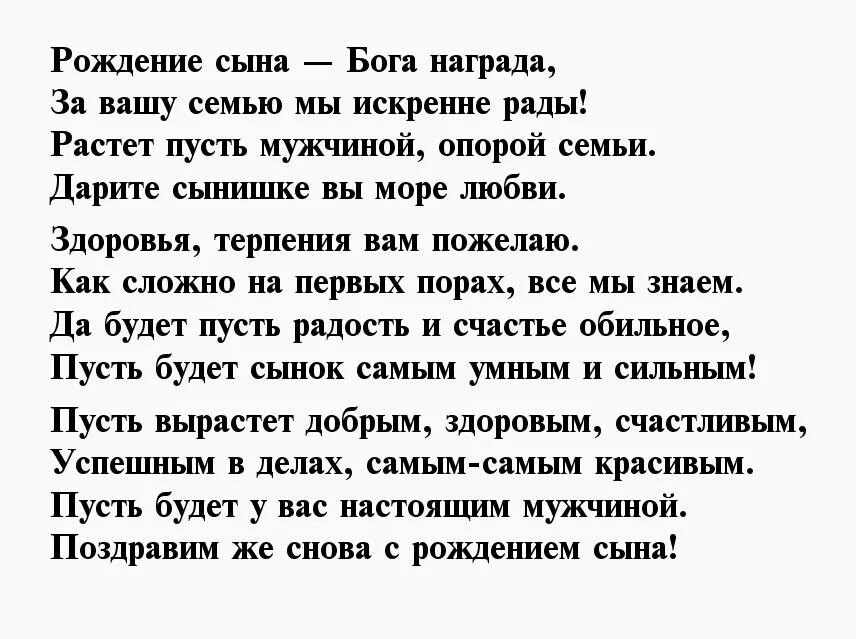 Рождение сына — Бога награда,
За вашу семью мы искренне рады!
Растет пусть мужчиной, опорой семьи.
Дарите сынишке вы море любви.

Здоровья, терпения вам пожелаю.
Как сложно на первых порах, все мы знаем.
Да будет пусть радость и счастье обильное,
Пусть будет сынок самым умным и сильным!

Пусть вырастет добрым, здоровым, счастливым,
Успешным в делах, самым-самым красивым.
Пусть будет у вас настоящим мужчиной.
Поздравим же снова с рождением сына!